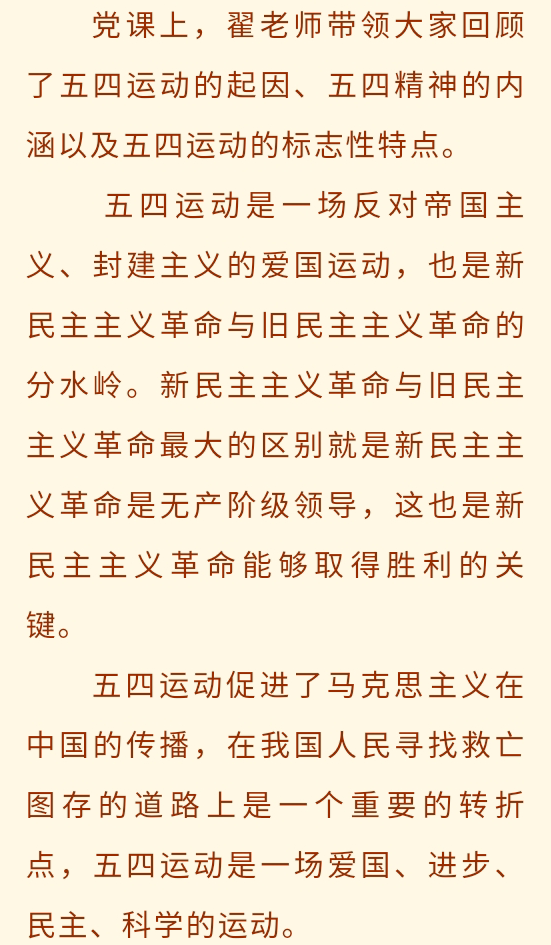 党课上，翟老师带领大家回顾了五四运动的起因、五四精神的内涵以及五四运动的标志性特点。

五四运动是一场反对帝国主义、封建主义的爱国运动，也是新民主主义革命与旧民主主义革命的分水岭。新民主主义革命与旧民主主义革命最大的区别就是新民主主义革命是无产阶级领导，这也是新民主主义革命能够取得胜利的关键。

五四运动促进了马克思主义在中国的传播，在我国人民寻找救亡图存的道路上是一个重要的转折点，五四运动是一场爱国、进步、民主、科学的运动。